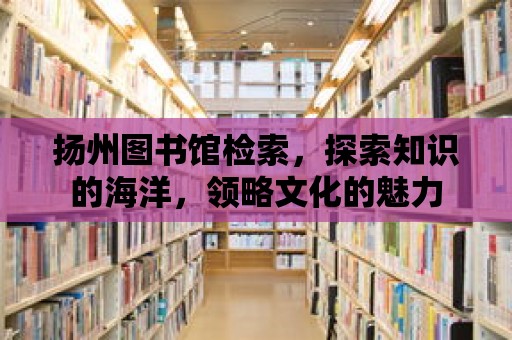 扬州图书馆检索，探索知识的海洋，领略文化的魅力